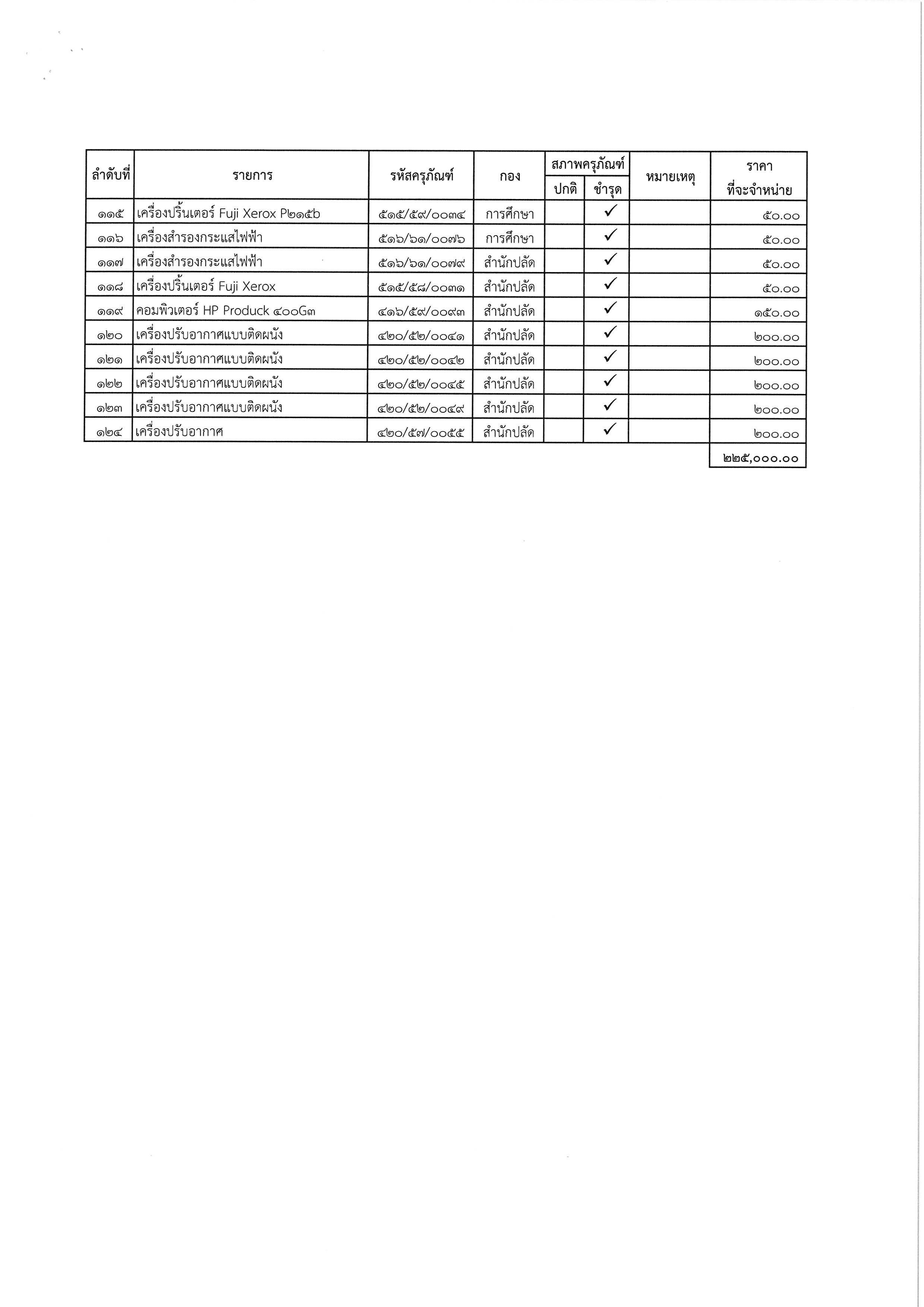 | ลำดับที่ | รายการ | รหัสครุภัณฑ์ | กอง | สภาพครุภัณฑ์ ปกติ | สภาพครุภัณฑ์ ชำรุด | หมายเหตุ | ราคา ที่จะจำหน่าย |
|---|---|---|---|---|---|---|---|
| ๑๑๕ | เครื่องปริ้นเตอร์ Fuji Xerox P๒๑๕b | ๕๑๕/๕๙/๐๐๓๔ | การศึกษา | | ✓ | | ๕๐.๐๐ |
| ๑๑๖ | เครื่องสำรองกระแสไฟฟ้า | ๕๑๖/๖๑/๐๐๗๖ | การศึกษา | | ✓ | | ๕๐.๐๐ |
| ๑๑๗ | เครื่องสำรองกระแสไฟฟ้า | ๕๑๖/๖๑/๐๐๗๙ | สำนักปลัด | | ✓ | | ๕๐.๐๐ |
| ๑๑๘ | เครื่องปริ้นเตอร์ Fuji Xerox | ๕๑๕/๕๘/๐๐๓๑ | สำนักปลัด | | ✓ | | ๕๐.๐๐ |
| ๑๑๙ | คอมพิวเตอร์ HP Produck ๔๐๐G๓ | ๔๑๖/๕๙/๐๐๙๓ | สำนักปลัด | | ✓ | | ๑๕๐.๐๐ |
| ๑๒๐ | เครื่องปรับอากาศแบบติดผนัง | ๔๒๐/๕๒/๐๐๔๑ | สำนักปลัด | | ✓ | | ๒๐๐.๐๐ |
| ๑๒๑ | เครื่องปรับอากาศแบบติดผนัง | ๔๒๐/๕๒/๐๐๔๒ | สำนักปลัด | | ✓ | | ๒๐๐.๐๐ |
| ๑๒๒ | เครื่องปรับอากาศแบบติดผนัง | ๔๒๐/๕๒/๐๐๔๕ | สำนักปลัด | | ✓ | | ๒๐๐.๐๐ |
| ๑๒๓ | เครื่องปรับอากาศแบบติดผนัง | ๔๒๐/๕๒/๐๐๔๙ | สำนักปลัด | | ✓ | | ๒๐๐.๐๐ |
| ๑๒๔ | เครื่องปรับอากาศ | ๔๒๐/๕๗/๐๐๕๕ | สำนักปลัด | | ✓ | | ๒๐๐.๐๐ |
| | | | | | | | ๒๒๕,๐๐๐.๐๐ |